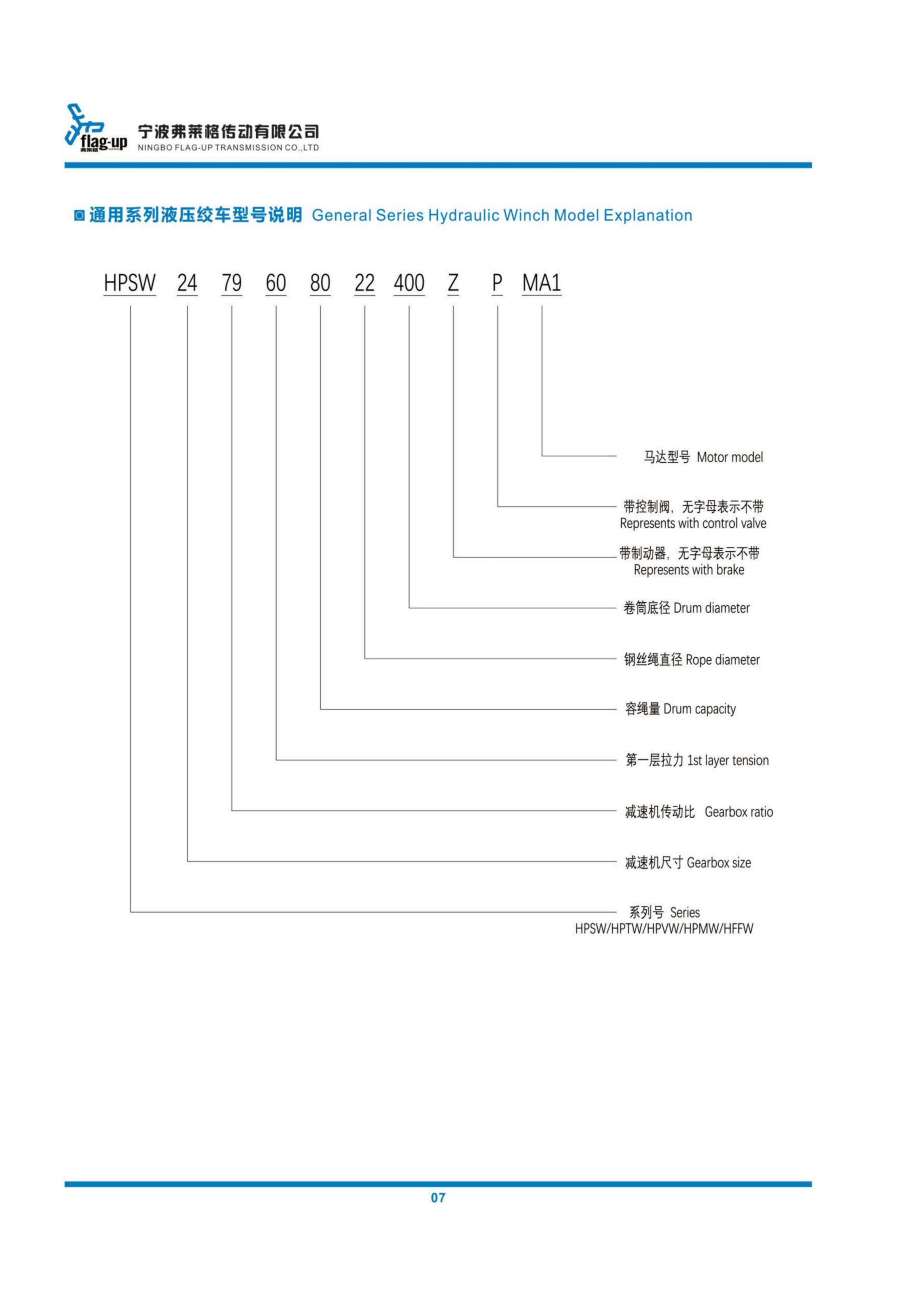 flag-up 弗莱格 宁波弗莱格传动有限公司 NINGBO FLAG-UP TRANSMISSION CO.,LTD

通用系列液压绞车型号说明 General Series Hydraulic Winch Model Explanation

HPSW 24 79 60 80 22 400 Z P MA1

马达型号 Motor model

带控制阀，无字母表示不带 Represents with control valve

带制动器，无字母表示不带 Represents with brake

卷筒底径 Drum diameter

钢丝绳直径 Rope diameter

容绳量 Drum capacity

第一层拉力 1st layer tension

减速机传动比 Gearbox ratio

减速机尺寸 Gearbox size

系列号 Series HPSW/HPTW/HPVW/HPMW/HFFW

07